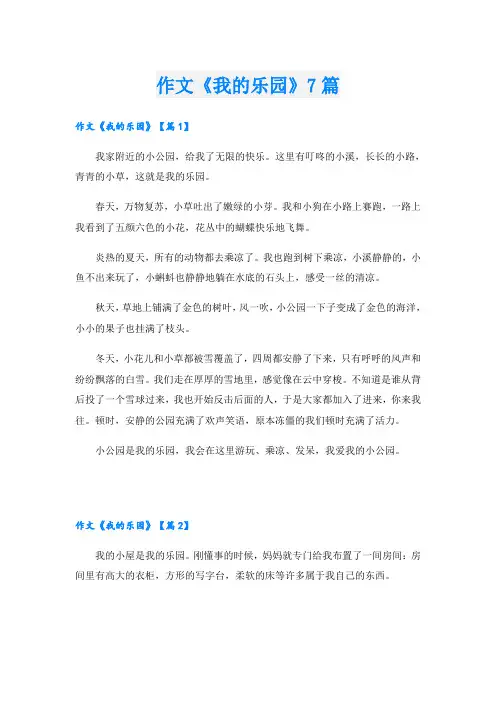 作文《我的乐园》7篇

作文《我的乐园》【篇1】

我家附近的小公园，给我了无限的快乐。这里有叮咚的小溪，长长的小路，青青的小草，这就是我的乐园。

春天，万物复苏，小草吐出了嫩绿的小芽。我和小狗在小路上赛跑，一路上我看到了五颜六色的小花，花丛中的蝴蝶快乐地飞舞。

炎热的夏天，所有的动物都去乘凉了。我也跑到树下乘凉，小溪静静的，小鱼不出来玩了，小蝌蚪也静静地躺在水底的石头上，感受一丝的清凉。

秋天，草地上铺满了金色的树叶，风一吹，小公园一下子变成了金色的海洋，小小的果子也挂满了枝头。

冬天，小花儿和小草都被雪覆盖了，四周都安静了下来，只有呼呼的风声和纷纷飘落的白雪。我们走在厚厚的雪地里，感觉像在云中穿梭。不知道是谁从背后投了一个雪球过来，我也开始反击后面的人，于是大家都加入了进来，你来我往。顿时，安静的公园充满了欢声笑语，原本冻僵的我们顿时充满了活力。

小公园是我的乐园，我会在这里游玩、乘凉、发呆，我爱我的小公园。

作文《我的乐园》【篇2】

我的小屋是我的乐园。刚懂事的时候，妈妈就专门给我布置了一间房间：房间里有高大的衣柜，方形的写字台，柔软的床等许多属于我自己的东西。